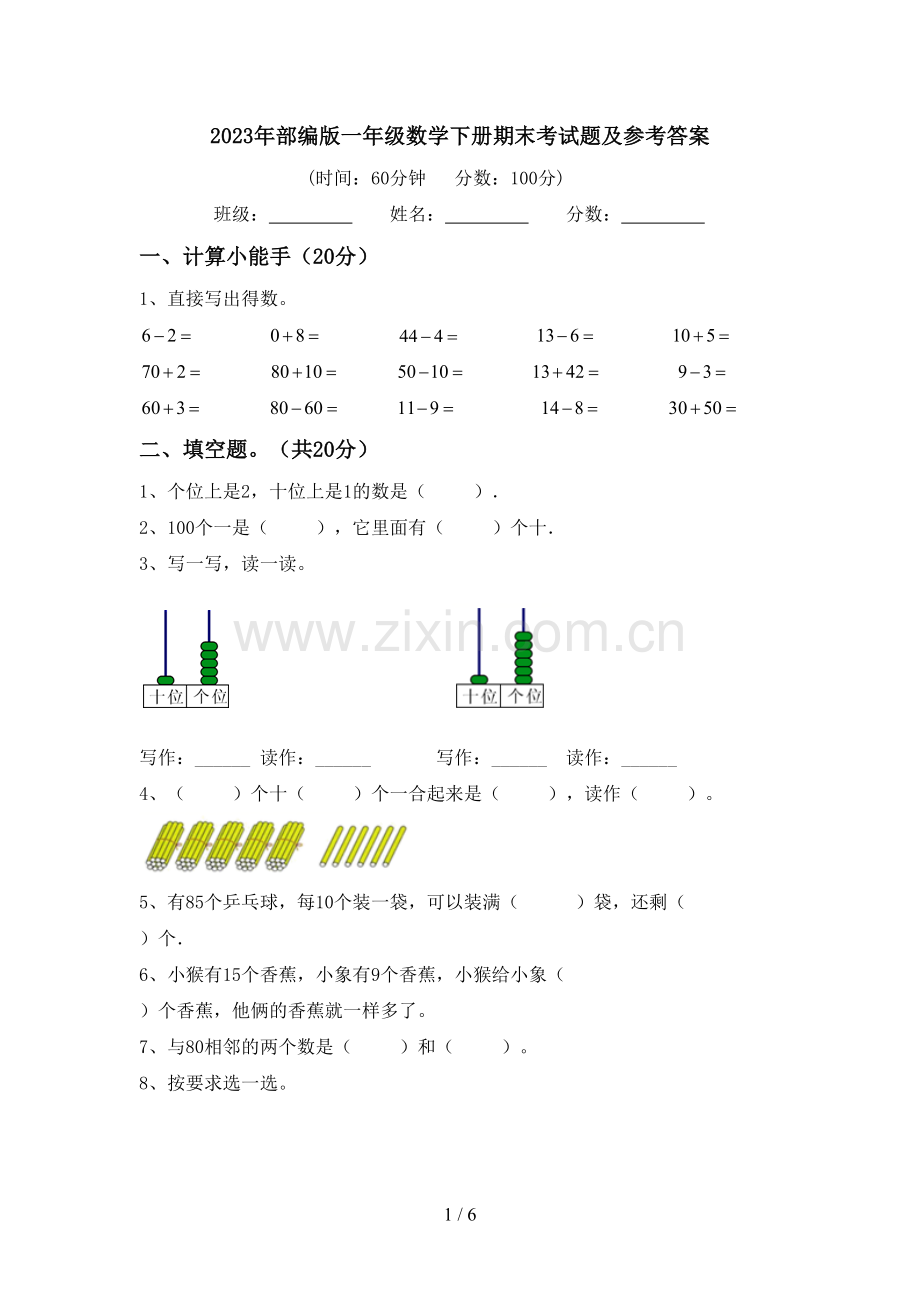 2023年部编版一年级数学下册期末考试题及参考答案

（时间：60分钟 分数：100分）

班级：____ 姓名：____ 分数：____

一、计算小能手（20分）

1、直接写出得数。

$6-2=$ $0+8=$ $44-4=$ $13-6=$ $10+5=$

$70+2=$ $80+10=$ $50-10=$ $13+42=$ $9-3=$

$60+3=$ $80-60=$ $11-9=$ $14-8=$ $30+50=$

二、填空题。（共20分）

1、个位上是2，十位上是1的数是（ ）.

2、100个一是（ ），它里面有（ ）个十.

3、写一写，读一读。

十位 个位

十位 个位

写作：____ 读作：____ 写作：____ 读作：____

4、（ ）个十（ ）个一合起来是（ ），读作（ ）。

5、有85个乒乓球，每10个装一袋，可以装满（ ）袋，还剩（ ）个.

6、小猴有15个香蕉，小象有9个香蕉，小猴给小象（ ）个香蕉，他俩的香蕉就一样多了。

7、与80相邻的两个数是（ ）和（ ）。

8、按要求选一选。

1 / 6

www.zixin.com.cn